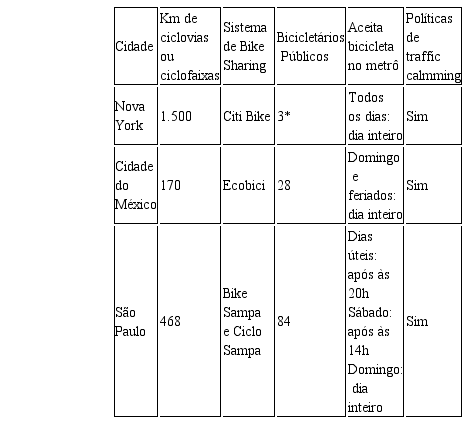 | Cidade | Km de ciclovias ou ciclofaixas | Sistema de Bike Sharing | Bicicletários Públicos | Aceita bicicleta no metrô | Políticas de traffic calmming |
|---|---|---|---|---|---|
| Nova York | 1.500 | Citi Bike | 3* | Todos os dias: dia inteiro | Sim |
| Cidade do México | 170 | Ecobici | 28 | Domingo e feriados: dia inteiro | Sim |
| São Paulo | 468 | Bike Sampa e Ciclo Sampa | 84 | Dias úteis: após às 20h Sábado: após às 14h Domingo: dia inteiro | Sim |